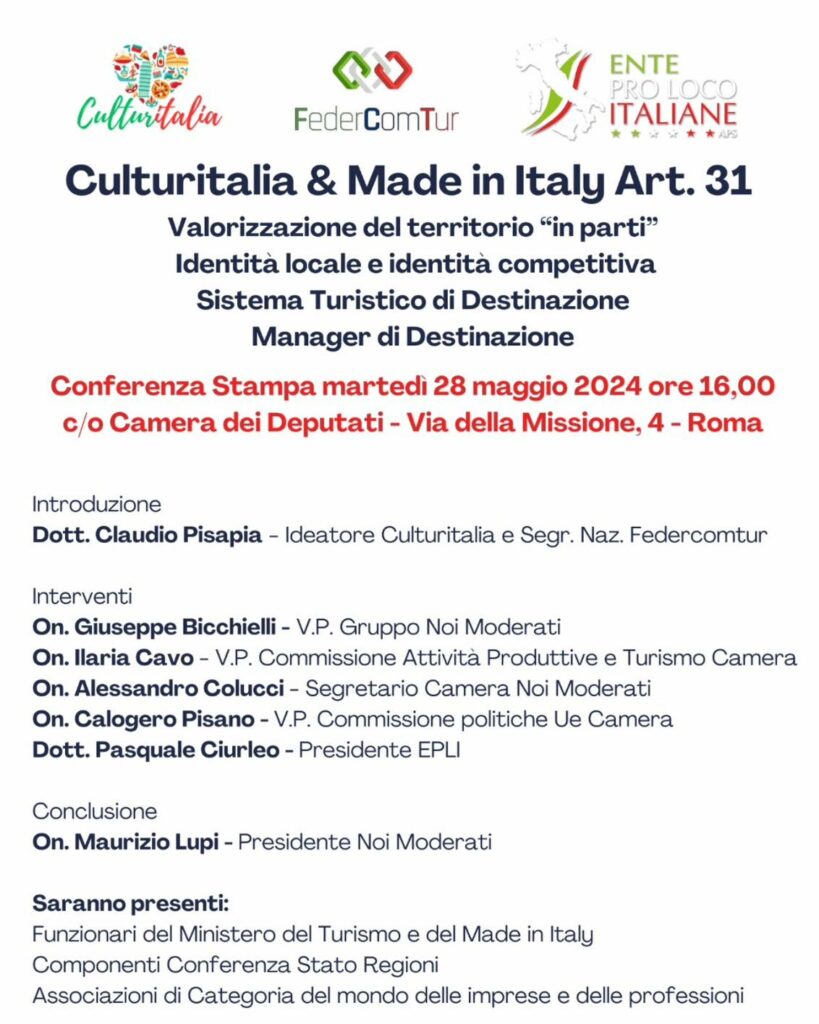 Culturitalia

FederComTur

ENTE PRO LOCO ITALIANE APS

Culturitalia & Made in Italy Art. 31

Valorizzazione del territorio “in parti”
Identità locale e identità competitiva
Sistema Turistico di Destinazione
Manager di Destinazione

Conferenza Stampa martedì 28 maggio 2024 ore 16,00
c/o Camera dei Deputati - Via della Missione, 4 - Roma

Introduzione
Dott. Claudio Pisapia - Ideatore Culturitalia e Segr. Naz. Federcomtur

Interventi
On. Giuseppe Bicchielli - V.P. Gruppo Noi Moderati
On. Ilaria Cavo - V.P. Commissione Attività Produttive e Turismo Camera
On. Alessandro Colucci - Segretario Camera Noi Moderati
On. Calogero Pisano - V.P. Commissione politiche Ue Camera
Dott. Pasquale Ciurleo - Presidente EPLI

Conclusione
On. Maurizio Lupi - Presidente Noi Moderati

Saranno presenti:
Funzionari del Ministero del Turismo e del Made in Italy
Componenti Conferenza Stato Regioni
Associazioni di Categoria del mondo delle imprese e delle professioni